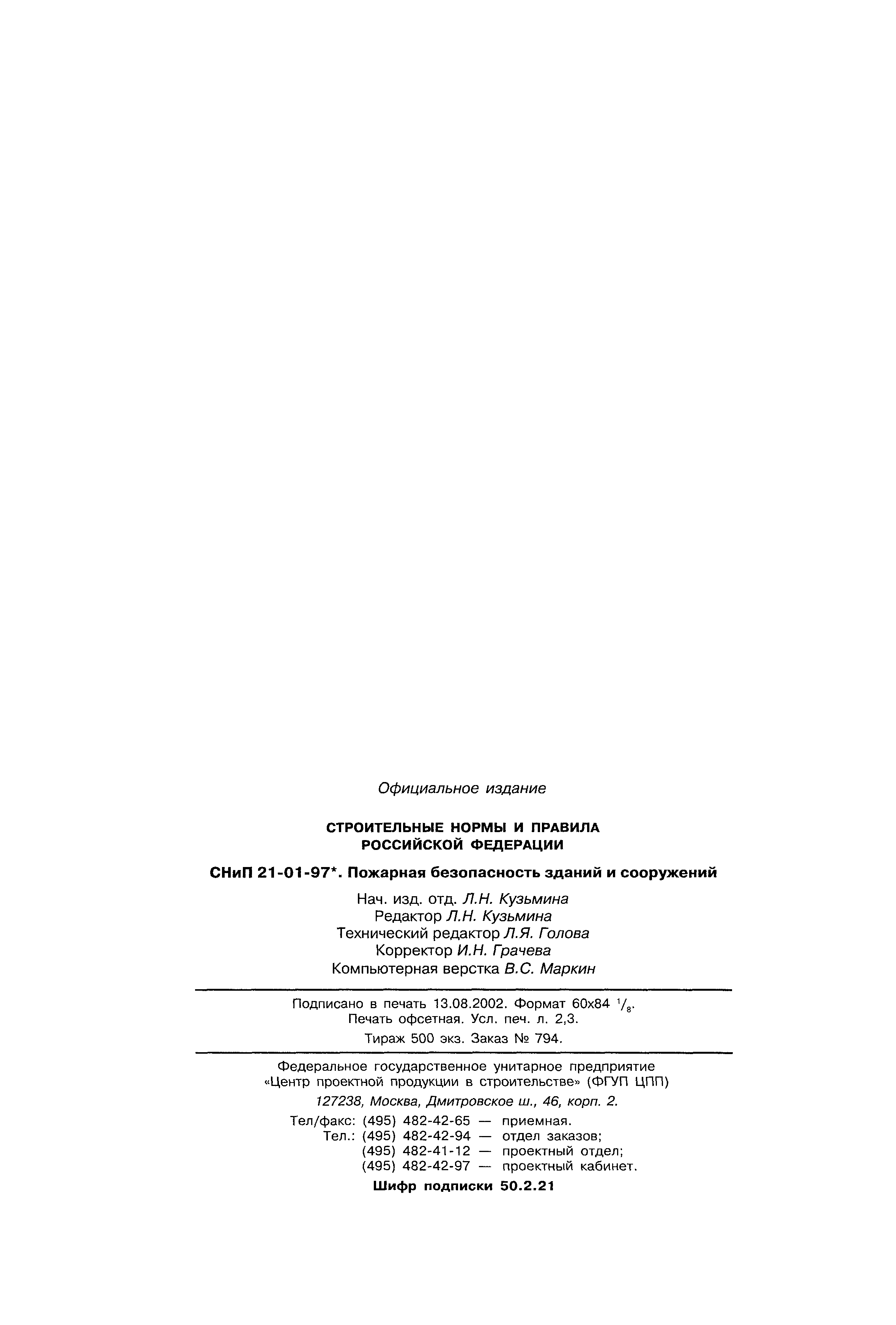 Официальное издание

СТРОИТЕЛЬНЫЕ НОРМЫ И ПРАВИЛА
РОССИЙСКОЙ ФЕДЕРАЦИИ

СНиП 21-01-97*. Пожарная безопасность зданий и сооружений

Нач. изд. отд. Л.Н. Кузьмина
Редактор Л.Н. Кузьмина
Технический редактор Л.Я. Голова
Корректор И.Н. Грачева
Компьютерная верстка В.С. Маркин

Подписано в печать 13.08.2002. Формат 60х84 $^1/_8$.
Печать офсетная. Усл. печ. л. 2,3.
Тираж 500 экз. Заказ № 794.

Федеральное государственное унитарное предприятие
«Центр проектной продукции в строительстве» (ФГУП ЦПП)
127238, Москва, Дмитровское ш., 46, корп. 2.
Тел/факс: (495) 482-42-65 — приемная.
Тел.: (495) 482-42-94 — отдел заказов;
(495) 482-41-12 — проектный отдел;
(495) 482-42-97 — проектный кабинет.

Шифр подписки 50.2.21